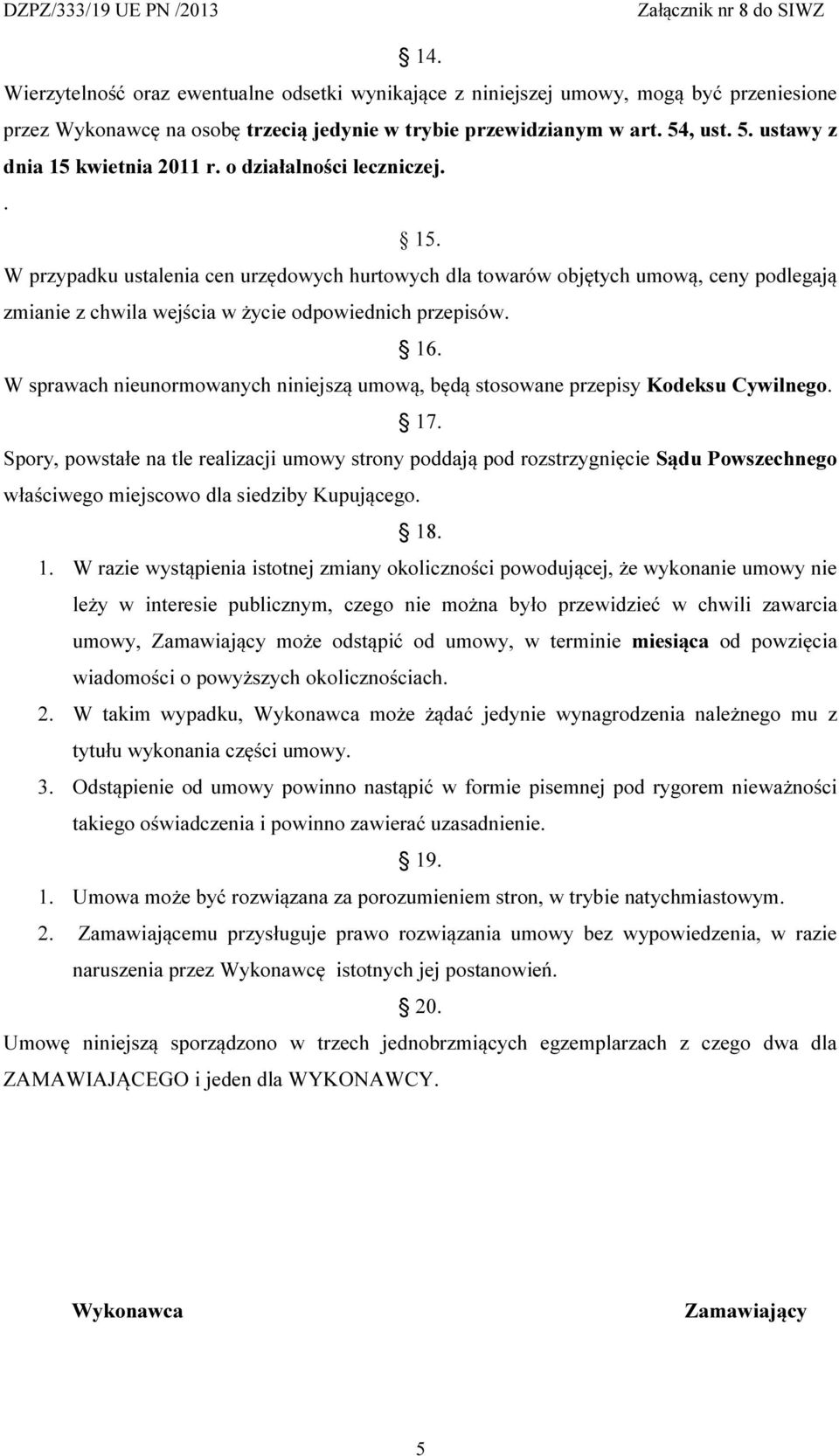 DZPZ/333/19 UE PN /2013 Załącznik nr 8 do SIWZ

§ 14.

Wierzytelność oraz ewentualne odsetki wynikające z niniejszej umowy, mogą być przeniesione przez Wykonawcę na osobę trzecią jedynie w trybie przewidzianym w art. 54, ust. 5. ustawy z dnia 15 kwietnia 2011 r. o działalności leczniczej.

.

§ 15.

W przypadku ustalenia cen urzędowych hurtowych dla towarów objętych umową, ceny podlegają zmianie z chwila wejścia w życie odpowiednich przepisów.

§ 16.

W sprawach nieunormowanych niniejszą umową, będą stosowane przepisy Kodeksu Cywilnego.

§ 17.

Spory, powstałe na tle realizacji umowy strony poddają pod rozstrzygnięcie Sądu Powszechnego właściwego miejscowo dla siedziby Kupującego.

§ 18.

1. W razie wystąpienia istotnej zmiany okoliczności powodującej, że wykonanie umowy nie leży w interesie publicznym, czego nie można było przewidzieć w chwili zawarcia umowy, Zamawiający może odstąpić od umowy, w terminie miesiąca od powzięcia wiadomości o powyższych okolicznościach.
2. W takim wypadku, Wykonawca może żądać jedynie wynagrodzenia należnego mu z tytułu wykonania części umowy.
3. Odstąpienie od umowy powinno nastąpić w formie pisemnej pod rygorem nieważności takiego oświadczenia i powinno zawierać uzasadnienie.

§ 19.

1. Umowa może być rozwiązana za porozumieniem stron, w trybie natychmiastowym.
2. Zamawiającemu przysługuje prawo rozwiązania umowy bez wypowiedzenia, w razie naruszenia przez Wykonawcę istotnych jej postanowień.

§ 20.

Umowę niniejszą sporządzono w trzech jednobrzmiących egzemplarzach z czego dwa dla ZAMAWIAJĄCEGO i jeden dla WYKONAWCY.

Wykonawca Zamawiający

5